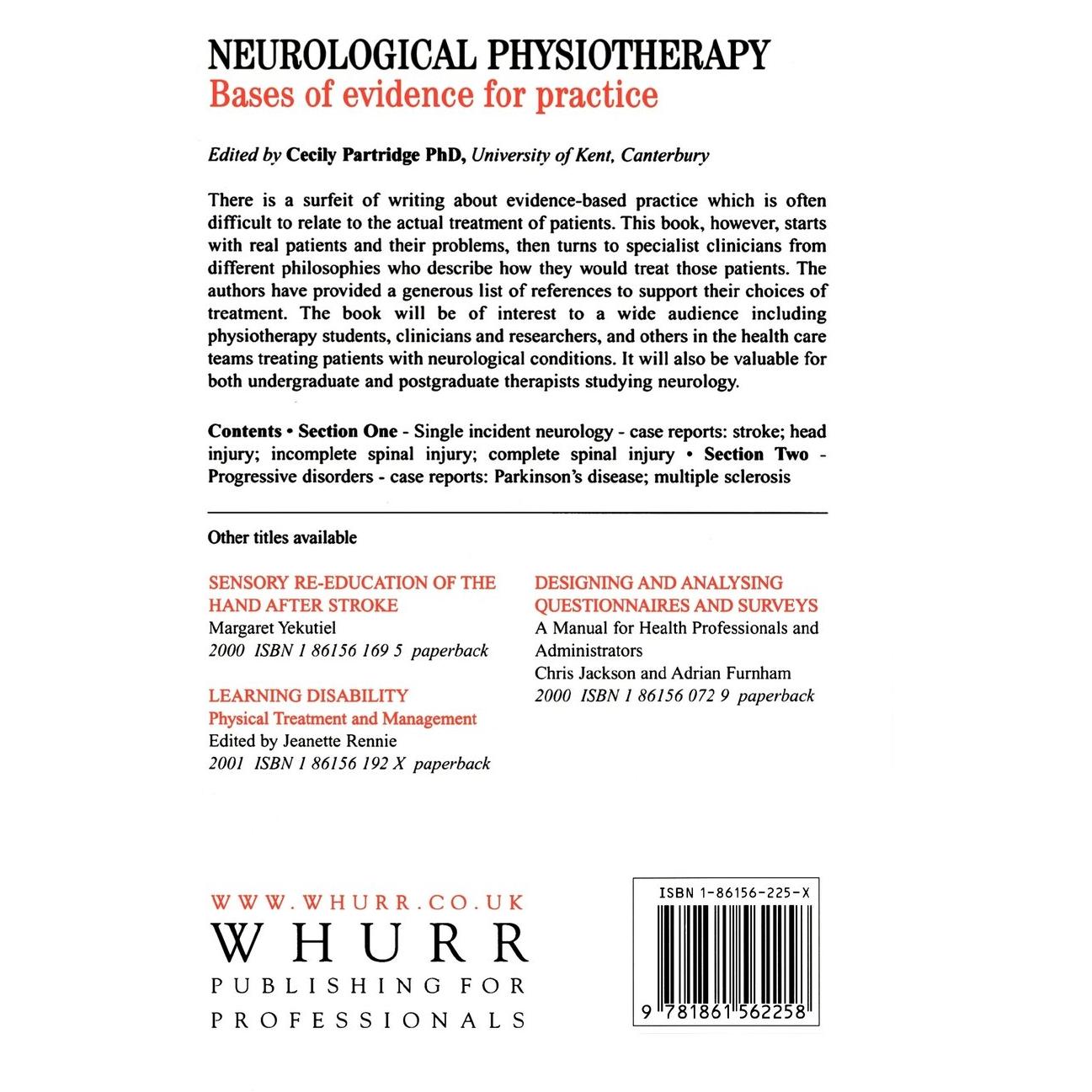 NEUROLOGICAL PHYSIOTHERAPY
Bases of evidence for practice

Edited by Cecily Partridge PhD, University of Kent, Canterbury

There is a surfeit of writing about evidence-based practice which is often difficult to relate to the actual treatment of patients. This book, however, starts with real patients and their problems, then turns to specialist clinicians from different philosophies who describe how they would treat those patients. The authors have provided a generous list of references to support their choices of treatment. The book will be of interest to a wide audience including physiotherapy students, clinicians and researchers, and others in the health care teams treating patients with neurological conditions. It will also be valuable for both undergraduate and postgraduate therapists studying neurology.

Contents • Section One - Single incident neurology - case reports: stroke; head injury; incomplete spinal injury; complete spinal injury • Section Two - Progressive disorders - case reports: Parkinson's disease; multiple sclerosis

Other titles available

SENSORY RE-EDUCATION OF THE HAND AFTER STROKE
Margaret Yekutiel
2000 ISBN 1 86156 169 5 paperback

LEARNING DISABILITY
Physical Treatment and Management
Edited by Jeanette Rennie
2001 ISBN 1 86156 192 X paperback

DESIGNING AND ANALYSING QUESTIONNAIRES AND SURVEYS
A Manual for Health Professionals and Administrators
Chris Jackson and Adrian Furnham
2000 ISBN 1 86156 072 9 paperback

WWW.WHURR.CO.UK
WHURR
PUBLISHING FOR PROFESSIONALS

ISBN 1-86156-225-X
9 781861 562258